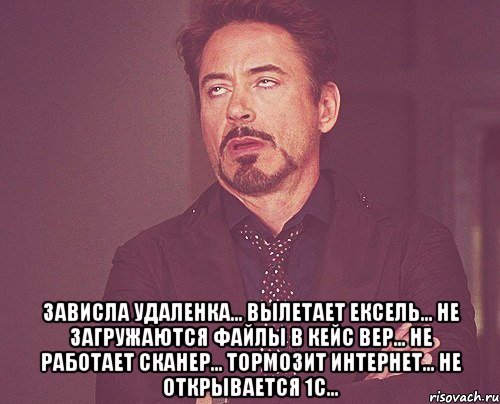 ЗАВИСЛА УДАЛЕНКА... ВЫЛЕТАЕТ ЕКСЕЛЬ... НЕ ЗАГРУЖАЮТСЯ ФАЙЛЫ В КЕЙС ВЕР... НЕ РАБОТАЕТ СКАНЕР... ТОРМОЗИТ ИНТЕРНЕТ... НЕ ОТКРЫВАЕТСЯ 1С...

risovach.ru